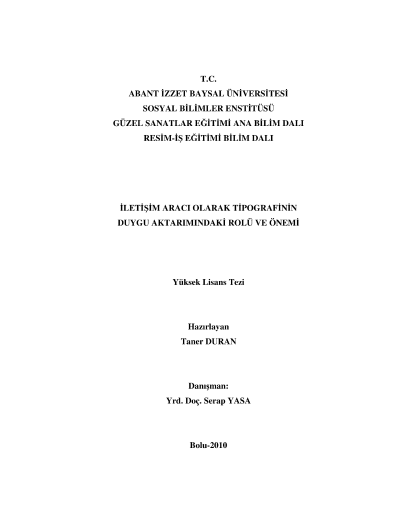 T.C.
ABANT İZZET BAYSAL ÜNİVERSİTESİ
SOSYAL BİLİMLER ENSTİTÜSÜ
GÜZEL SANATLAR EĞİTİMİ ANA BİLİM DALI
RESİM-İŞ EĞİTİMİ BİLİM DALI

İLETİŞİM ARACI OLARAK TİPOGRAFİNİN
DUYGU AKTARIMINDAKİ ROLÜ VE ÖNEMİ

Yüksek Lisans Tezi

Hazırlayan
Taner DURAN

Danışman:
Yrd. Doç. Serap YASA

Bolu-2010